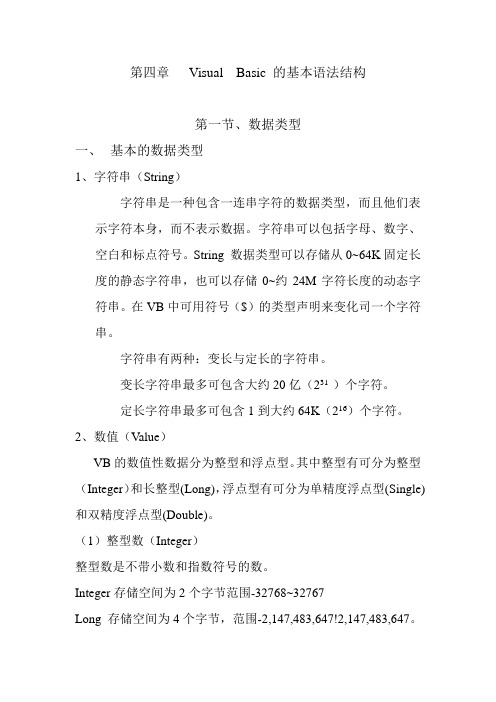 第四章　Visual　Basic 的基本语法结构

第一节、数据类型

一、　基本的数据类型

1、字符串（String）

字符串是一种包含一连串字符的数据类型，而且他们表示字符本身，而不表示数据。字符串可以包括字母、数字、空白和标点符号。String 数据类型可以存储从 0~64K 固定长度的静态字符串，也可以存储 0~约 24M 字符长度的动态字符串。在 VB 中可用符号（$）的类型声明来变化司一个字符串。

字符串有两种：变长与定长的字符串。

变长字符串最多可包含大约 20 亿（$2^{31}$ ）个字符。

定长字符串最多可包含 1 到大约 64K（$2^{16}$）个字符。

2、数值（Value）

VB 的数值性数据分为整型和浮点型。其中整型有可分为整型（Integer）和长整型(Long)，浮点型有可分为单精度浮点型(Single)和双精度浮点型(Double)。

（1）整型数（Integer）

整型数是不带小数和指数符号的数。

Integer 存储空间为 2 个字节范围-32768~32767

Long 存储空间为 4 个字节，范围-2,147,483,647!2,147,483,647。